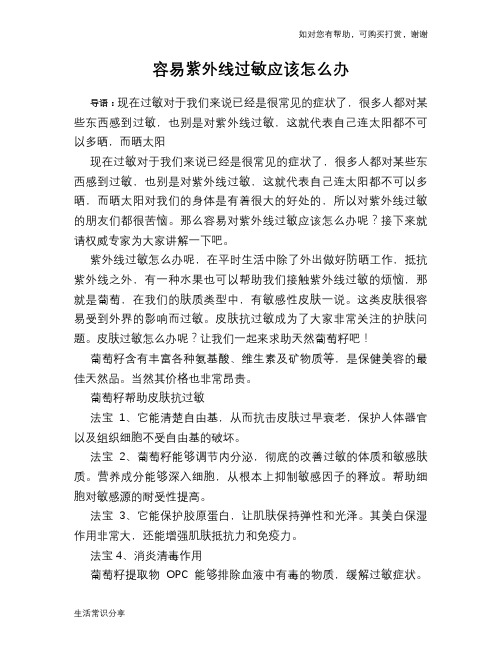 如对您有帮助，可购买打赏，谢谢

容易紫外线过敏应该怎么办

导语：现在过敏对于我们来说已经是很常见的症状了，很多人都对某些东西感到过敏，也别是对紫外线过敏，这就代表自己连太阳都不可以多晒，而晒太阳

现在过敏对于我们来说已经是很常见的症状了，很多人都对某些东西感到过敏，也别是对紫外线过敏，这就代表自己连太阳都不可以多晒，而晒太阳对我们的身体是有着很大的好处的，所以对紫外线过敏的朋友们都很苦恼。那么容易对紫外线过敏应该怎么办呢？接下来就请权威专家为大家讲解一下吧。

紫外线过敏怎么办呢，在平时生活中除了外出做好防晒工作，抵抗紫外线之外，有一种水果也可以帮助我们接触紫外线过敏的烦恼，那就是葡萄，在我们的肤质类型中，有敏感性皮肤一说。这类皮肤很容易受到外界的影响而过敏。皮肤抗过敏成为了大家非常关注的护肤问题。皮肤过敏怎么办呢？让我们一起来求助天然葡萄籽吧！

葡萄籽含有丰富各种氨基酸、维生素及矿物质等，是保健美容的最佳天然品。当然其价格也非常昂贵。

葡萄籽帮助皮肤抗过敏

法宝 1、它能清楚自由基，从而抗击皮肤过早衰老，保护人体器官以及组织细胞不受自由基的破坏。

法宝 2、葡萄籽能够调节内分泌，彻底的改善过敏的体质和敏感肤质。营养成分能够深入细胞，从根本上抑制敏感因子的释放。帮助细胞对敏感源的耐受性提高。

法宝 3、它能保护胶原蛋白，让肌肤保持弹性和光泽。其美白保湿作用非常大，还能增强肌肤抵抗力和免疫力。

法宝 4、消炎清毒作用

葡萄籽提取物 OPC 能够排除血液中有毒的物质，缓解过敏症状。

生活常识分享